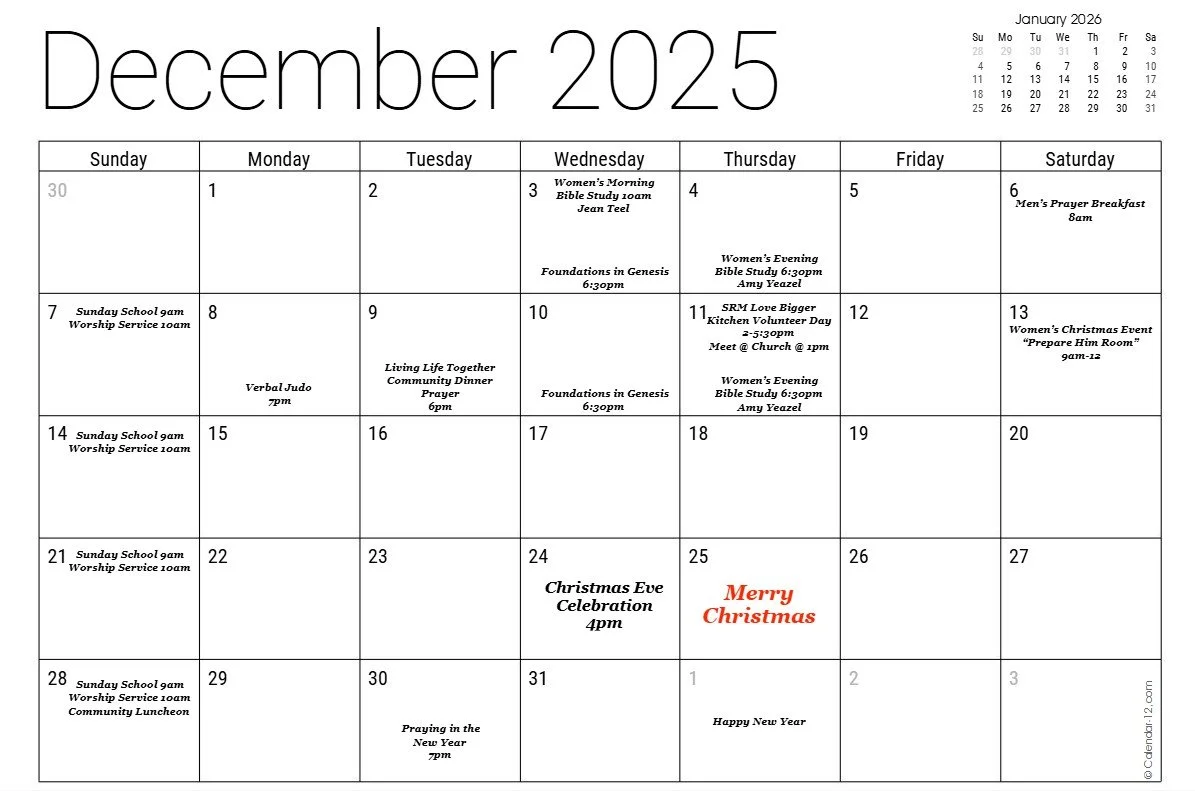 December 2025

January 2026

| Su | Mo | Tu | We | Th | Fr | Sa |
|---|---|---|---|---|---|---|
| 28 | 29 | 30 | 31 | 1 | 2 | 3 |
| 4 | 5 | 6 | 7 | 8 | 9 | 10 |
| 11 | 12 | 13 | 14 | 15 | 16 | 17 |
| 18 | 19 | 20 | 21 | 22 | 23 | 24 |
| 25 | 26 | 27 | 28 | 29 | 30 | 31 |

| Sunday | Monday | Tuesday | Wednesday | Thursday | Friday | Saturday |
|---|---|---|---|---|---|---|
| 30 | 1 | 2 | 3 Women's Morning Bible Study 10am Jean Teel Foundations in Genesis 6:30pm | 4 Women's Evening Bible Study 6:30pm Amy Yeazel | 5 | 6 Men's Prayer Breakfast 8am |
| 7 Sunday School 9am Worship Service 10am | 8 Verbal Judo 7pm | 9 Living Life Together Community Dinner Prayer 6pm | 10 Foundations in Genesis 6:30pm | 11 SRM Love Bigger Kitchen Volunteer Day 2-5:30pm Meet @ Church @ 1pm Women's Evening Bible Study 6:30pm Amy Yeazel | 12 | 13 Women's Christmas Event "Prepare Him Room" 9am-12 |
| 14 Sunday School 9am Worship Service 10am | 15 | 16 | 17 | 18 | 19 | 20 |
| 21 Sunday School 9am Worship Service 10am | 22 | 23 | 24 Christmas Eve Celebration 4pm | 25 Merry Christmas | 26 | 27 |
| 28 Sunday School 9am Worship Service 10am Community Luncheon | 29 | 30 Praying in the New Year 7pm | 31 | 1 Happy New Year | 2 | 3 |

© Calendar-12.com